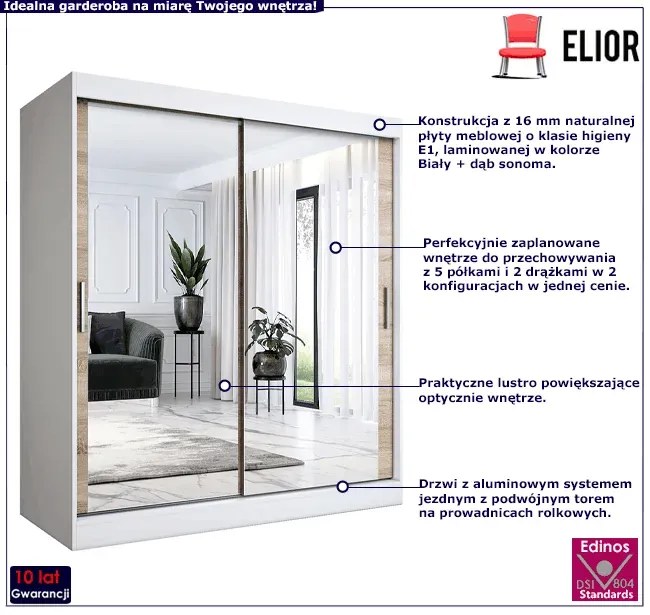 Idealna garderoba na miarę Twojego wnętrza!

ELIOR

Konstrukcja z 16 mm naturalnej płyty meblowej o klasie higieny E1, laminowanej w kolorze Biały + dąb sonoma.

Perfekcyjnie zaplanowane wnętrze do przechowywania z 5 półkami i 2 drążkami w 2 konfiguracjach w jednej cenie.

Praktyczne lustro powiększające optycznie wnętrze.

Drzwi z aluminowym systemem jezdnym z podwójnym torem na prowadnicach rolkowych.

10 lat Gwarancji

Edinos DSI 804 Standards